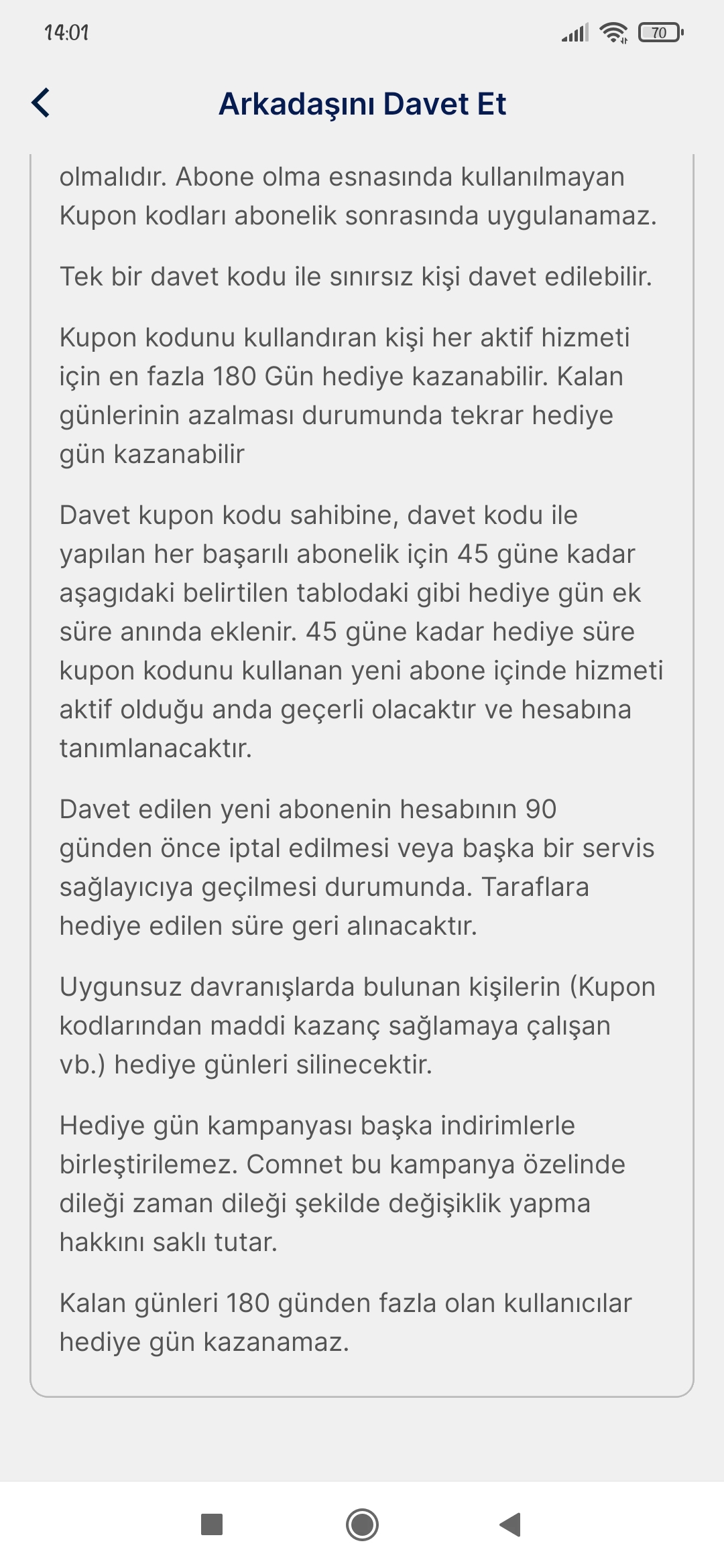 14:01

70

Arkadaşını Davet Et

olmalıdır. Abone olma esnasında kullanılmayan Kupon kodları abonelik sonrasında uygulanamaz.

Tek bir davet kodu ile sınırsız kişi davet edilebilir.

Kupon kodunu kullandıran kişi her aktif hizmeti için en fazla 180 Gün hediye kazanabilir. Kalan günlerinin azalması durumunda tekrar hediye gün kazanabilir

Davet kupon kodu sahibine, davet kodu ile yapılan her başarılı abonelik için 45 güne kadar aşagıdaki belirtilen tablodaki gibi hediye gün ek süre anında eklenir. 45 güne kadar hediye süre kupon kodunu kullanan yeni abone içinde hizmeti aktif olduğu anda geçerli olacaktır ve hesabına tanımlanacaktır.

Davet edilen yeni abonenin hesabının 90 günden önce iptal edilmesi veya başka bir servis sağlayıcıya geçilmesi durumunda. Taraflara hediye edilen süre geri alınacaktır.

Uygunsuz davranışlarda bulunan kişilerin (Kupon kodlarından maddi kazanç sağlamaya çalışan vb.) hediye günleri silinecektir.

Hediye gün kampanyası başka indirimlerle birleştirilemez. Comnet bu kampanya özelinde dileği zaman dileği şekilde değişiklik yapma hakkını saklı tutar.

Kalan günleri 180 günden fazla olan kullanıcılar hediye gün kazanamaz.